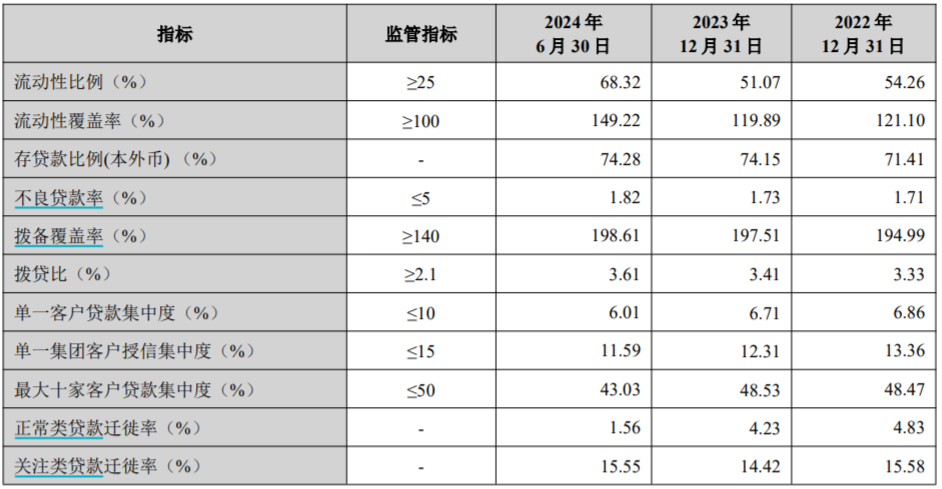 | 指标 | 监管指标 | 2024年6月30日 | 2023年12月31日 | 2022年12月31日 |
|---|---|---|---|---|
| 流动性比例（%） | ≥25 | 68.32 | 51.07 | 54.26 |
| 流动性覆盖率（%） | ≥100 | 149.22 | 119.89 | 121.10 |
| 存贷款比例(本外币)（%） | - | 74.28 | 74.15 | 71.41 |
| 不良贷款率（%） | ≤5 | 1.82 | 1.73 | 1.71 |
| 拨备覆盖率（%） | ≥140 | 198.61 | 197.51 | 194.99 |
| 拨贷比（%） | ≥2.1 | 3.61 | 3.41 | 3.33 |
| 单一客户贷款集中度（%） | ≤10 | 6.01 | 6.71 | 6.86 |
| 单一集团客户授信集中度（%） | ≤15 | 11.59 | 12.31 | 13.36 |
| 最大十家客户贷款集中度（%） | ≤50 | 43.03 | 48.53 | 48.47 |
| 正常类贷款迁徙率（%） | - | 1.56 | 4.23 | 4.83 |
| 关注类贷款迁徙率（%） | - | 15.55 | 14.42 | 15.58 |